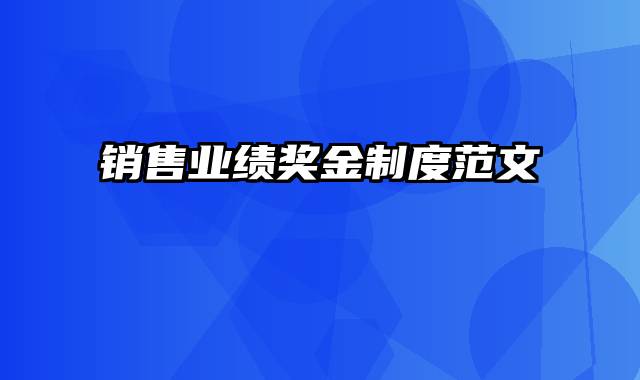 销售业绩奖金制度范文